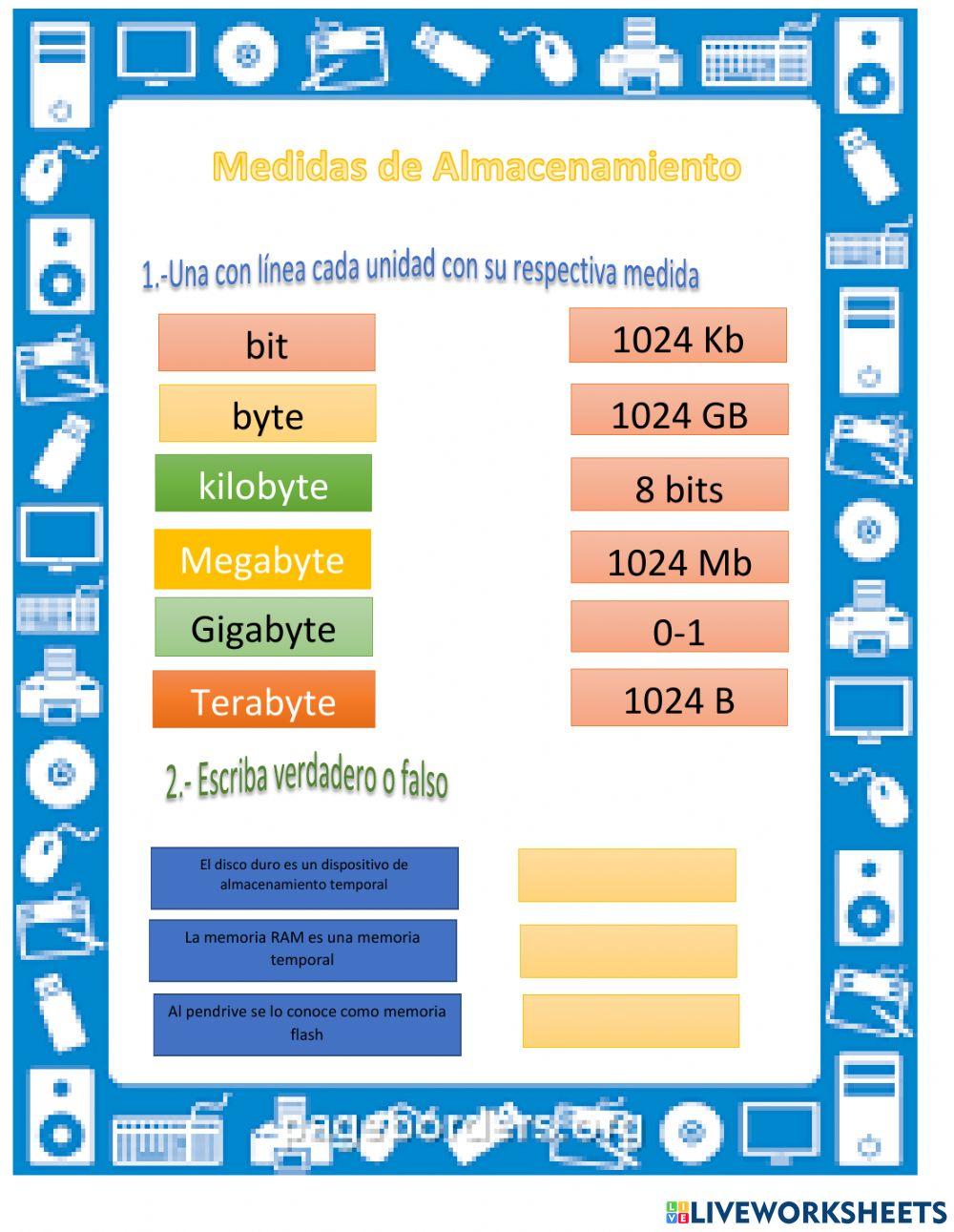 Medidas de Almacenamiento

1.-Una con línea cada unidad con su respectiva medida

bit

byte

kilobyte

Megabyte

Gigabyte

Terabyte

1024 Kb

1024 GB

8 bits

1024 Mb

0-1

1024 B

2.- Escriba verdadero o falso

El disco duro es un dispositivo de almacenamiento temporal

La memoria RAM es una memoria temporal

Al pendrive se lo conoce como memoria flash

pageborders.org

LIVEWORKSHEETS